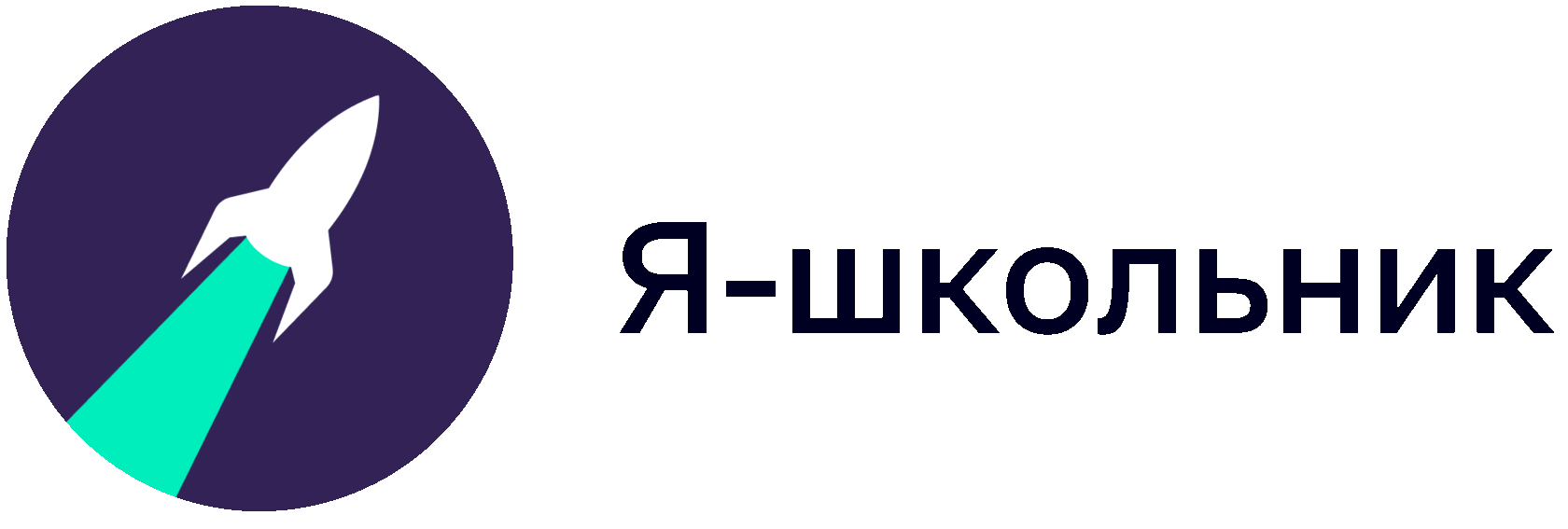 Я-школьник